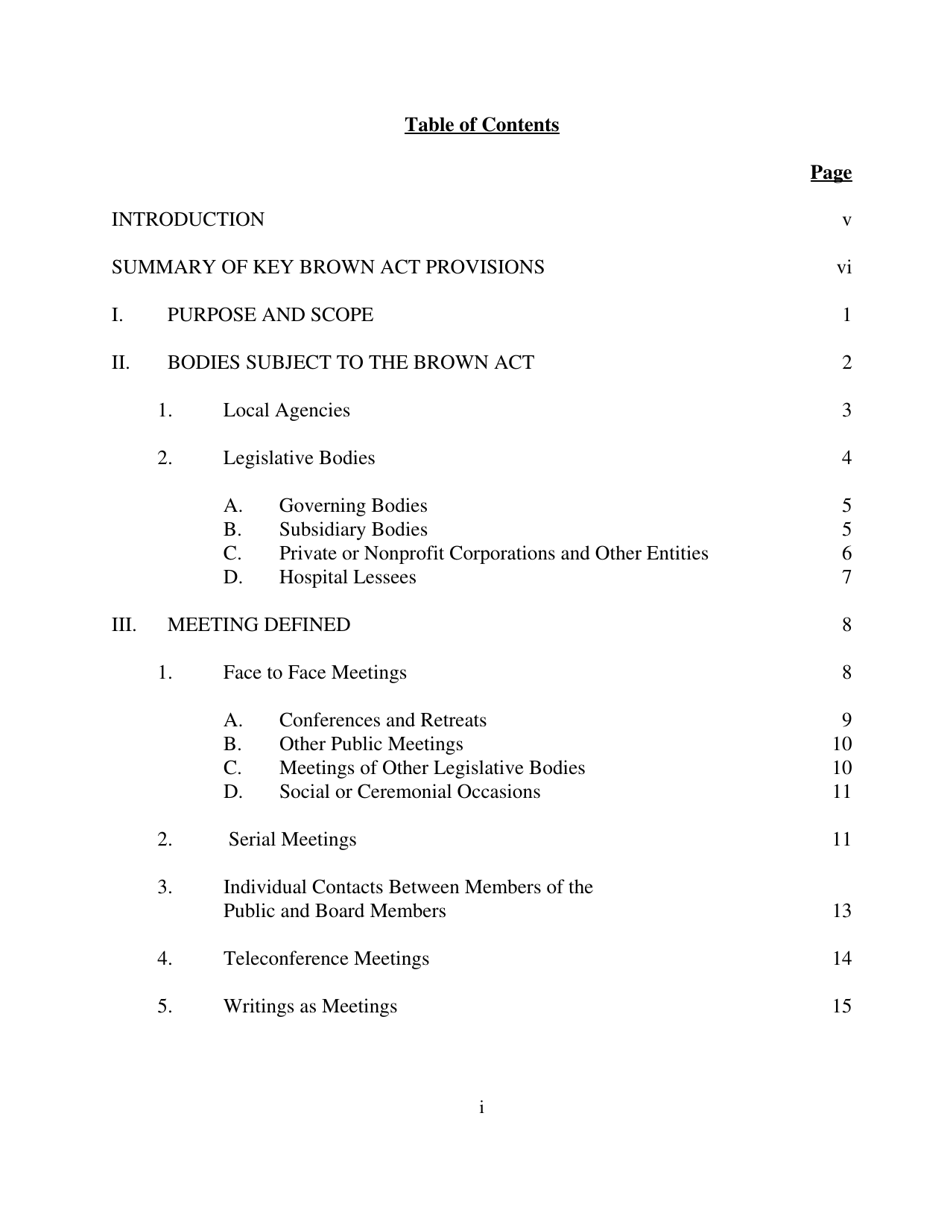 Table of Contents

Page

INTRODUCTION v

SUMMARY OF KEY BROWN ACT PROVISIONS vi

I. PURPOSE AND SCOPE 1

II. BODIES SUBJECT TO THE BROWN ACT 2

1. Local Agencies 3

2. Legislative Bodies 4

A. Governing Bodies 5
B. Subsidiary Bodies 5
C. Private or Nonprofit Corporations and Other Entities 6
D. Hospital Lessees 7

III. MEETING DEFINED 8

1. Face to Face Meetings 8

A. Conferences and Retreats 9
B. Other Public Meetings 10
C. Meetings of Other Legislative Bodies 10
D. Social or Ceremonial Occasions 11

2. Serial Meetings 11

3. Individual Contacts Between Members of the Public and Board Members 13

4. Teleconference Meetings 14

5. Writings as Meetings 15

i